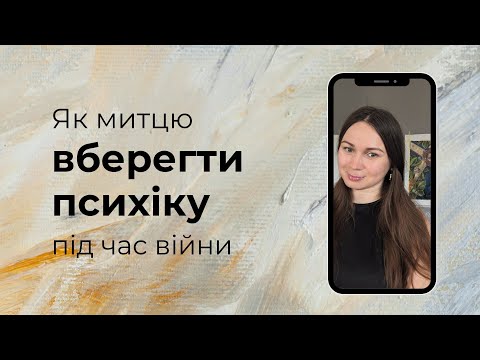 Як митцю
вберегти
психіку
під час війни